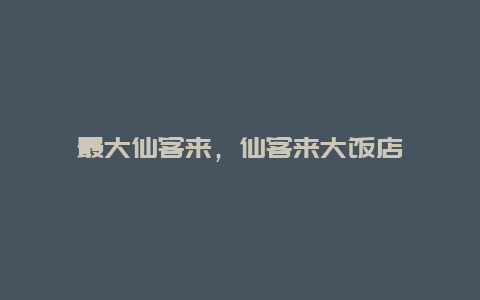 最大仙客来，仙客来大饭店